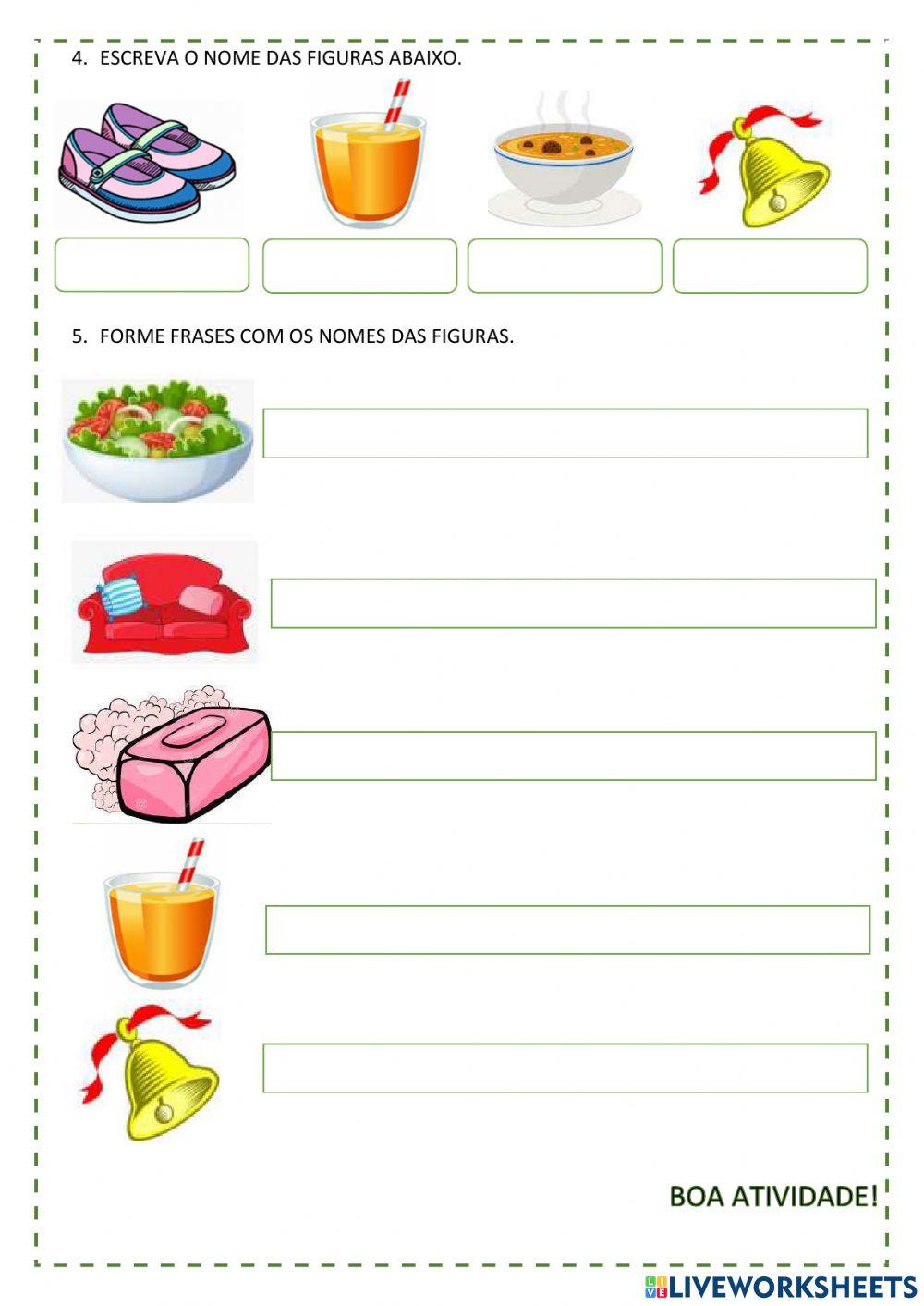 4. ESCREVA O NOME DAS FIGURAS ABAIXO.

5. FORME FRASES COM OS NOMES DAS FIGURAS.

BOA ATIVIDADE!

LIVEWORKSHEETS